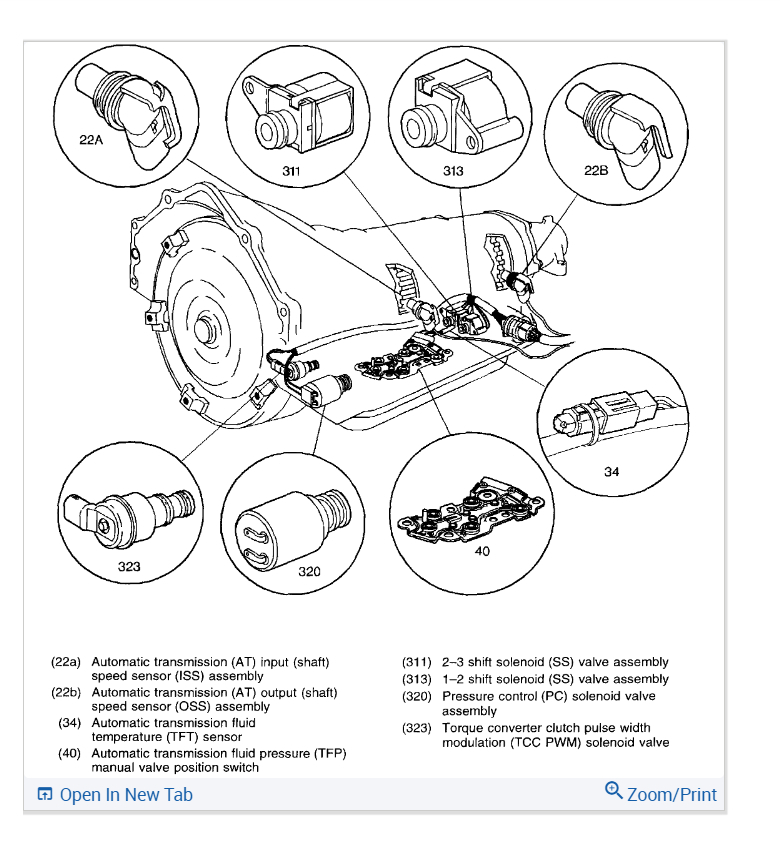 22A

311

313

22B

34

323

320

40

(22a) Automatic transmission (AT) input (shaft) speed sensor (ISS) assembly
(22b) Automatic transmission (AT) output (shaft) speed sensor (OSS) assembly
(34) Automatic transmission fluid temperature (TFT) sensor
(40) Automatic transmission fluid pressure (TFP) manual valve position switch

(311) 2–3 shift solenoid (SS) valve assembly
(313) 1–2 shift solenoid (SS) valve assembly
(320) Pressure control (PC) solenoid valve assembly
(323) Torque converter clutch pulse width modulation (TCC PWM) solenoid valve

Open In New Tab

Zoom/Print